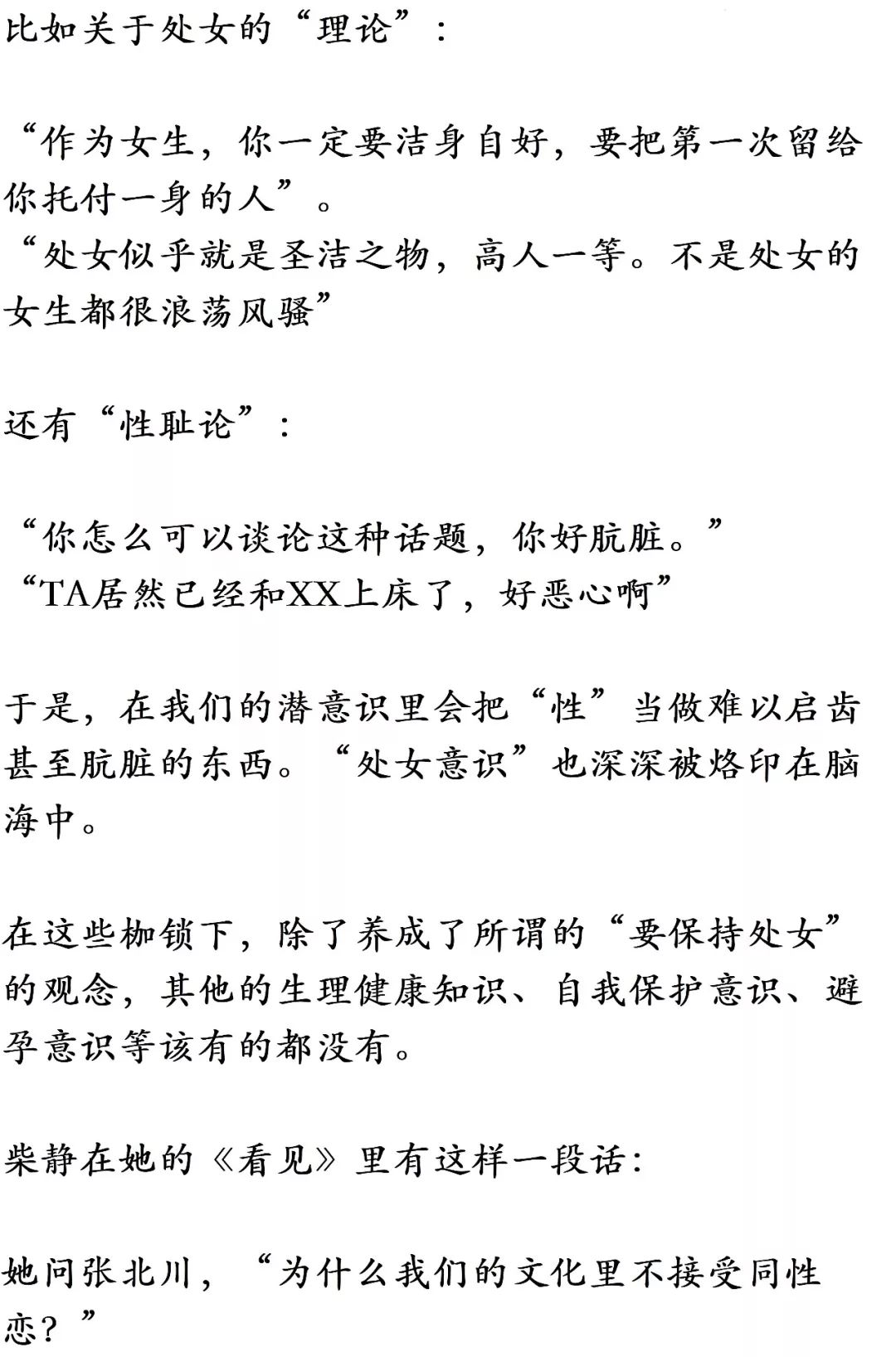 比如关于处女的“理论”：

“作为女生，你一定要洁身自好，要把第一次留给你托付一身的人”。
“处女似乎就是圣洁之物，高人一等。不是处女的女生都很浪荡风骚”

还有“性耻论”：

“你怎么可以谈论这种话题，你好肮脏。”
“TA居然已经和XX上床了，好恶心啊”

于是，在我们的潜意识里会把“性”当做难以启齿甚至肮脏的东西。“处女意识”也深深被烙印在脑海中。

在这些枷锁下，除了养成了所谓的“要保持处女”的观念，其他的生理健康知识、自我保护意识、避孕意识等该有的都没有。

柴静在她的《看见》里有这样一段话：

她问张北川，“为什么我们的文化里不接受同性恋？”